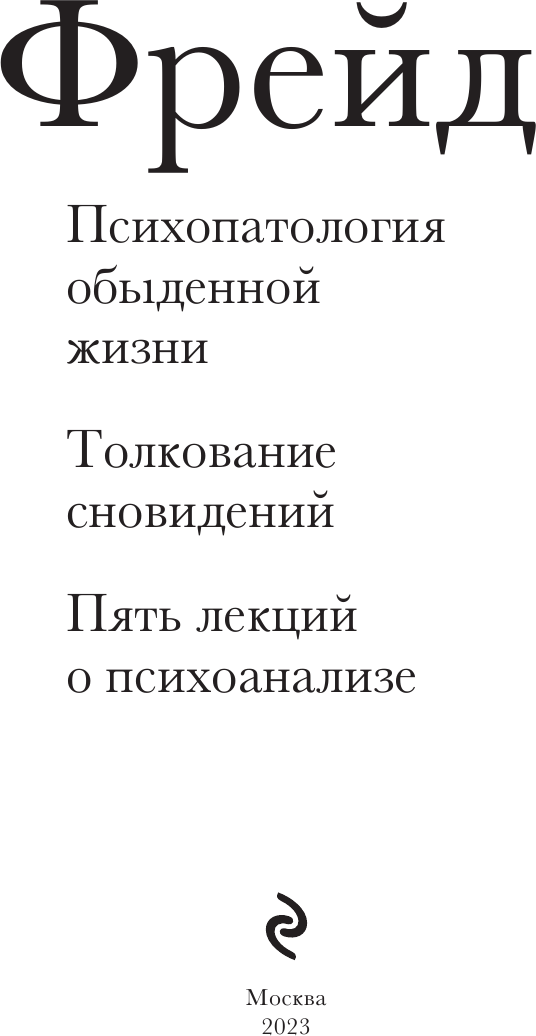 Фрейд

Психопатология обыденной жизни

Толкование сновидений

Пять лекций о психоанализе

Москва
2023